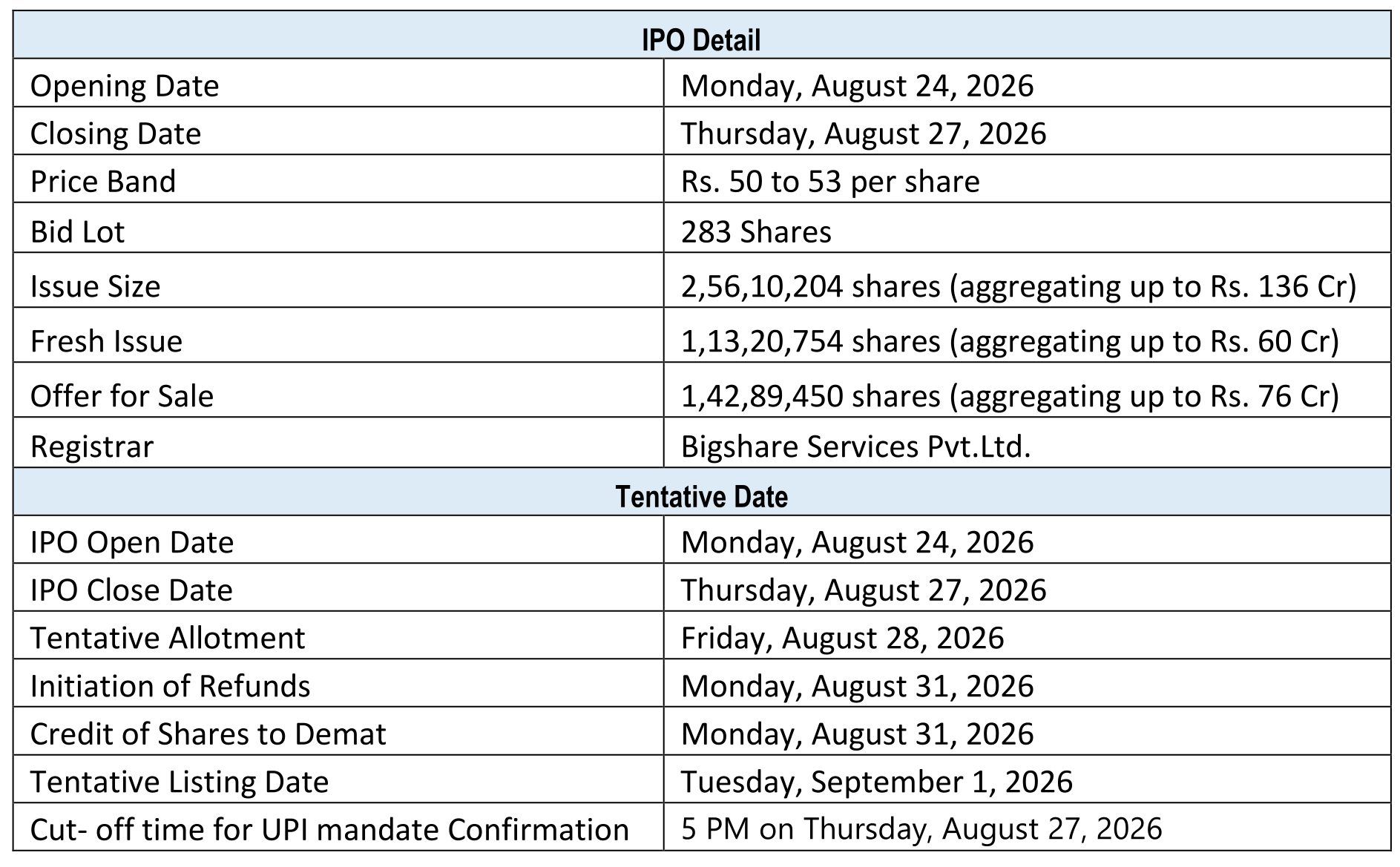 | IPO Detail | |
|---|---|
| Opening Date | Monday, August 24, 2026 |
| Closing Date | Thursday, August 27, 2026 |
| Price Band | Rs. 50 to 53 per share |
| Bid Lot | 283 Shares |
| Issue Size | 2,56,10,204 shares (aggregating up to Rs. 136 Cr) |
| Fresh Issue | 1,13,20,754 shares (aggregating up to Rs. 60 Cr) |
| Offer for Sale | 1,42,89,450 shares (aggregating up to Rs. 76 Cr) |
| Registrar | Bigshare Services Pvt.Ltd. |
| Tentative Date | |
| IPO Open Date | Monday, August 24, 2026 |
| IPO Close Date | Thursday, August 27, 2026 |
| Tentative Allotment | Friday, August 28, 2026 |
| Initiation of Refunds | Monday, August 31, 2026 |
| Credit of Shares to Demat | Monday, August 31, 2026 |
| Tentative Listing Date | Tuesday, September 1, 2026 |
| Cut- off time for UPI mandate Confirmation | 5 PM on Thursday, August 27, 2026 |